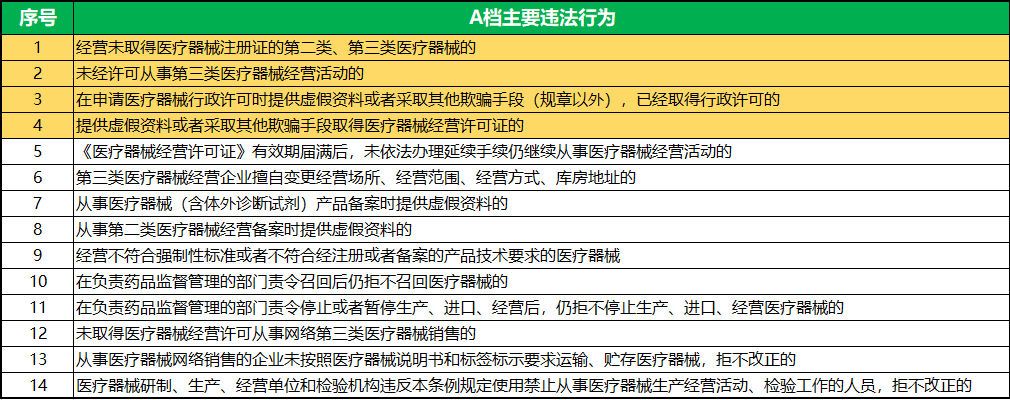 | 序号 | A档主要违法行为 |
|---|---|
| 1 | 经营未取得医疗器械注册证的第二类、第三类医疗器械的 |
| 2 | 未经许可从事第三类医疗器械经营活动的 |
| 3 | 在申请医疗器械行政许可时提供虚假资料或者采取其他欺骗手段（规章以外），已经取得行政许可的 |
| 4 | 提供虚假资料或者采取其他欺骗手段取得医疗器械经营许可证的 |
| 5 | 《医疗器械经营许可证》有效期届满后，未依法办理延续手续仍继续从事医疗器械经营活动的 |
| 6 | 第三类医疗器械经营企业擅自变更经营场所、经营范围、经营方式、库房地址的 |
| 7 | 从事医疗器械（含体外诊断试剂）产品备案时提供虚假资料的 |
| 8 | 从事第二类医疗器械经营备案时提供虚假资料的 |
| 9 | 经营不符合强制性标准或者不符合经注册或者备案的产品技术要求的医疗器械 |
| 10 | 在负责药品监督管理的部门责令召回后仍拒不召回医疗器械的 |
| 11 | 在负责药品监督管理的部门责令停止或者暂停生产、进口、经营后，仍拒不停止生产、进口、经营医疗器械的 |
| 12 | 未取得医疗器械经营许可从事网络第三类医疗器械销售的 |
| 13 | 从事医疗器械网络销售的企业未按照医疗器械说明书和标签标示要求运输、贮存医疗器械，拒不改正的 |
| 14 | 医疗器械研制、生产、经营单位和检验机构违反本条例规定使用禁止从事医疗器械生产经营活动、检验工作的人员，拒不改正的 |